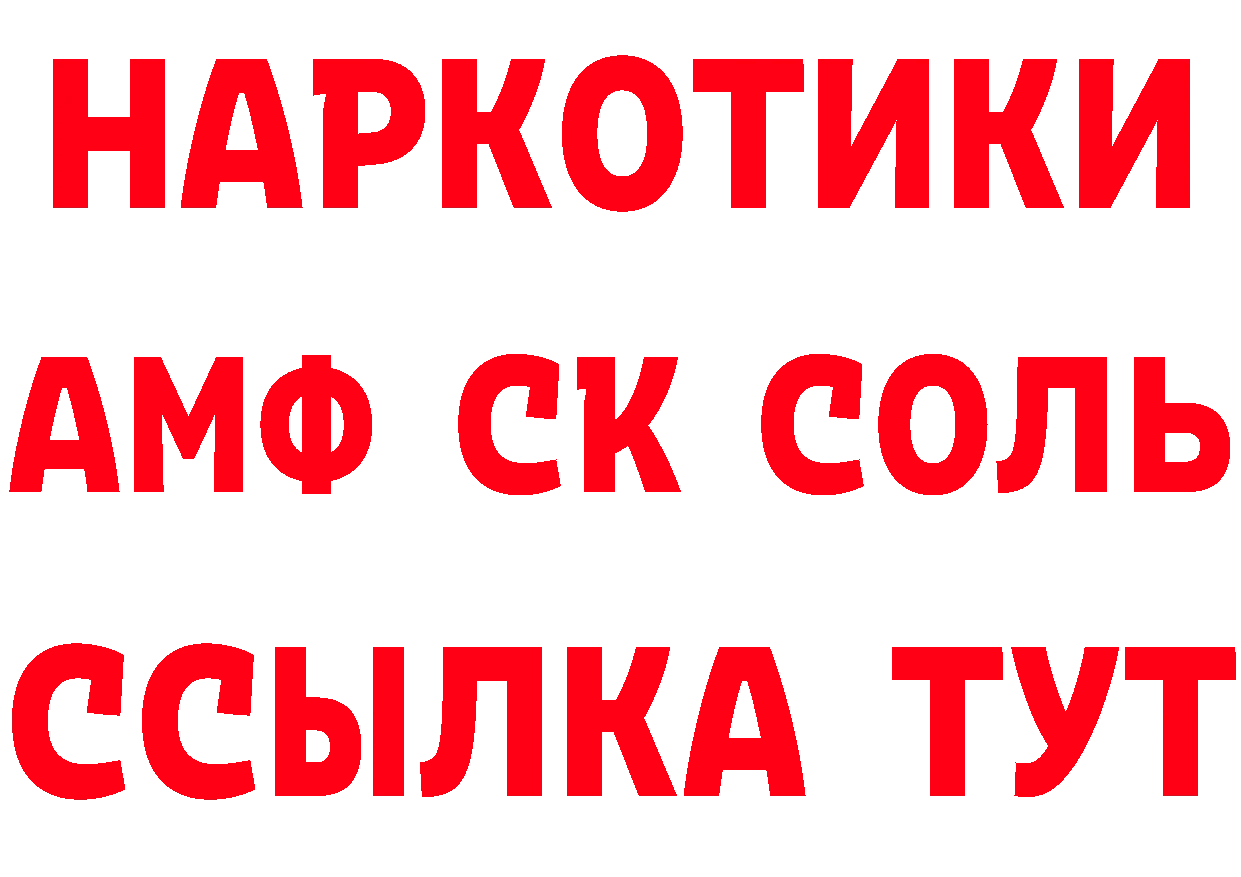 НАРКОТИКИ

АМФ СК СОЛЬ

ССЫЛКА ТУТ